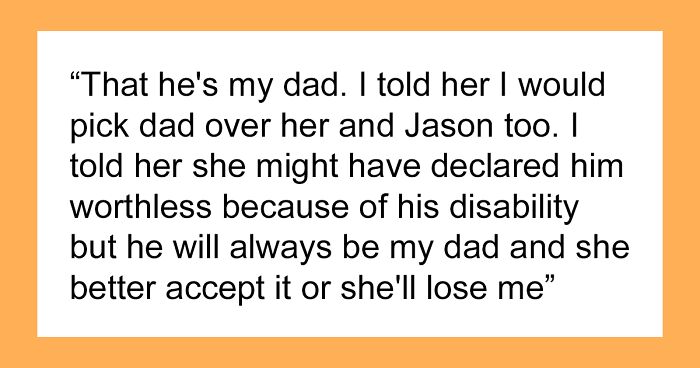 “That he's my dad. I told her I would pick dad over her and Jason too. I told her she might have declared him worthless because of his disability but he will always be my dad and she better accept it or she'll lose me”